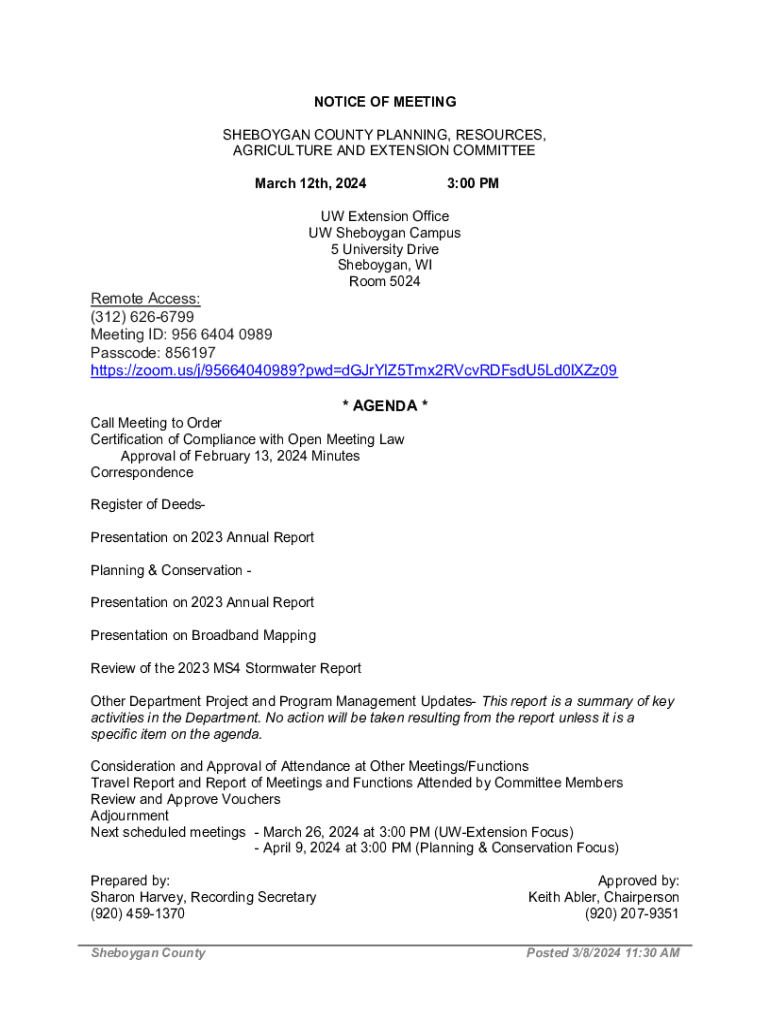 NOTICE OF MEETING

SHEBOYGAN COUNTY PLANNING, RESOURCES, AGRICULTURE AND EXTENSION COMMITTEE

March 12th, 2024 3:00 PM

UW Extension Office
UW Sheboygan Campus
5 University Drive
Sheboygan, WI
Room 5024

Remote Access:
(312) 626-6799
Meeting ID: 956 6404 0989
Passcode: 856197
https://zoom.us/j/95664040989?pwd=dGJrYlZ5Tmx2RVcvRDFsdU5Ld0lXZz09

* AGENDA *

Call Meeting to Order
Certification of Compliance with Open Meeting Law
Approval of February 13, 2024 Minutes
Correspondence

Register of Deeds-

Presentation on 2023 Annual Report

Planning & Conservation -

Presentation on 2023 Annual Report

Presentation on Broadband Mapping

Review of the 2023 MS4 Stormwater Report

Other Department Project and Program Management Updates- This report is a summary of key activities in the Department. No action will be taken resulting from the report unless it is a specific item on the agenda.

Consideration and Approval of Attendance at Other Meetings/Functions
Travel Report and Report of Meetings and Functions Attended by Committee Members
Review and Approve Vouchers
Adjournment
Next scheduled meetings - March 26, 2024 at 3:00 PM (UW-Extension Focus)
- April 9, 2024 at 3:00 PM (Planning & Conservation Focus)

Prepared by:
Sharon Harvey, Recording Secretary
(920) 459-1370

Approved by:
Keith Abler, Chairperson
(920) 207-9351

Sheboygan County

Posted 3/8/2024 11:30 AM